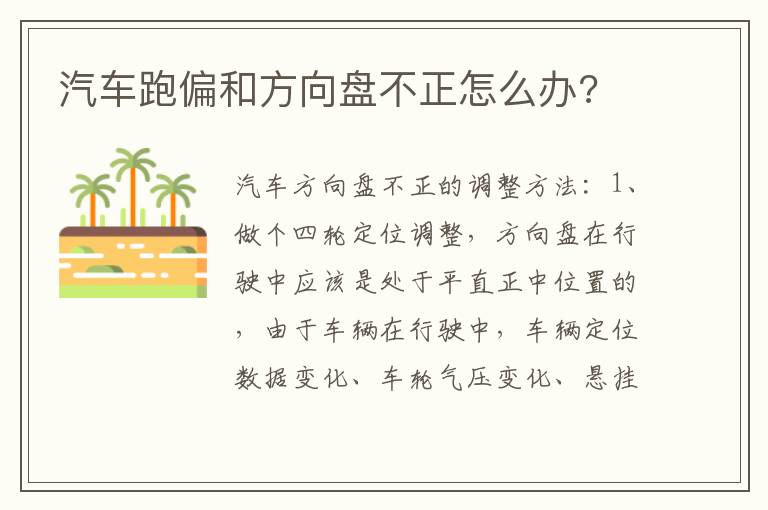 汽车跑偏和方向盘不正怎么办?

汽车方向盘不正的调整方法：1、做个四轮定位调整，方向盘在行驶中应该是处于平直正中位置的，由于车辆在行驶中，车辆定位数据变化、车轮气压变化、悬挂